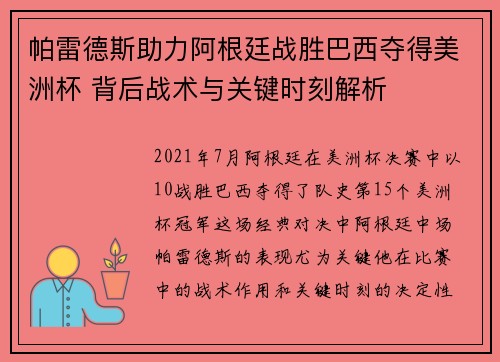 帕雷德斯助力阿根廷战胜巴西夺得美洲杯 背后战术与关键时刻解析

2021年7月阿根廷在美洲杯决赛中以10战胜巴西夺得了队史第15个美洲杯冠军这场经典对决中阿根廷中场帕雷德斯的表现尤为关键他在比赛中的战术作用和关键时刻的决定性